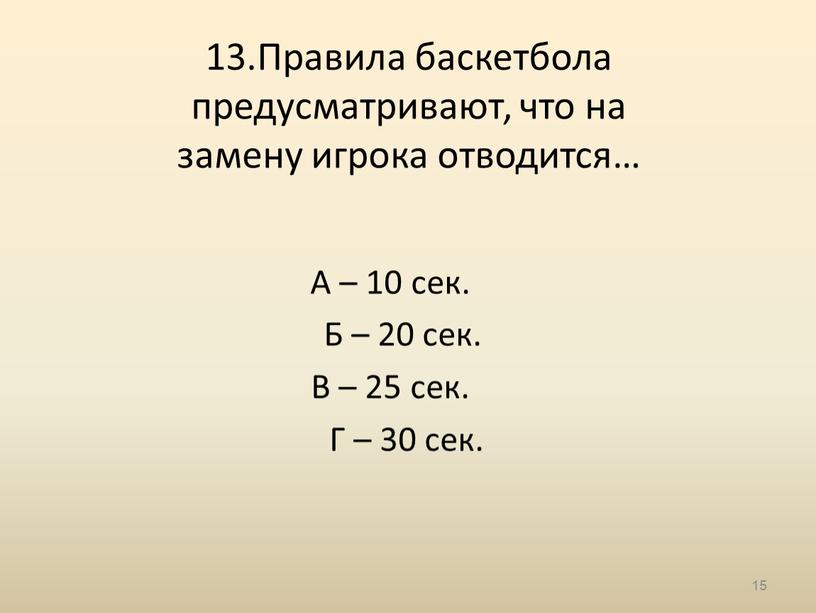 13.Правила баскетбола предусматривают, что на замену игрока отводится…

А – 10 сек.
Б – 20 сек.
В – 25 сек.
Г – 30 сек.

15